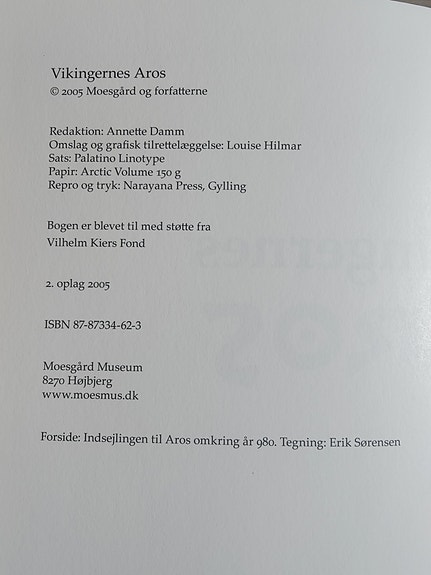 Vikingernes Aros
© 2005 Moesgård og forfatterne

Redaktion: Annette Damm
Omslag og grafisk tilrettelæggelse: Louise Hilmar
Sats: Palatino Linotype
Papir: Arctic Volume 150 g
Repro og tryk: Narayana Press, Gylling

Bogen er blevet til med støtte fra
Vilhelm Kiers Fond

2. oplag 2005

ISBN 87-87334-62-3

Moesgård Museum
8270 Højbjerg
www.moesmus.dk

Forside: Indsejlingen til Aros omkring år 980. Tegning: Erik Sørensen